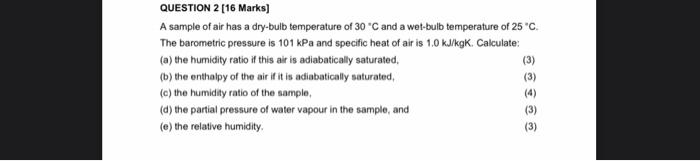 QUESTION 2 [16 Marks]

A sample of air has a dry-bulb temperature of 30 °C and a wet-bulb temperature of 25 °C. The barometric pressure is 101 kPa and specific heat of air is 1.0 kJ/kgK. Calculate:

(a) the humidity ratio if this air is adiabatically saturated, (3)

(b) the enthalpy of the air if it is adiabatically saturated, (3)

(c) the humidity ratio of the sample, (4)

(d) the partial pressure of water vapour in the sample, and (3)

(e) the relative humidity. (3)